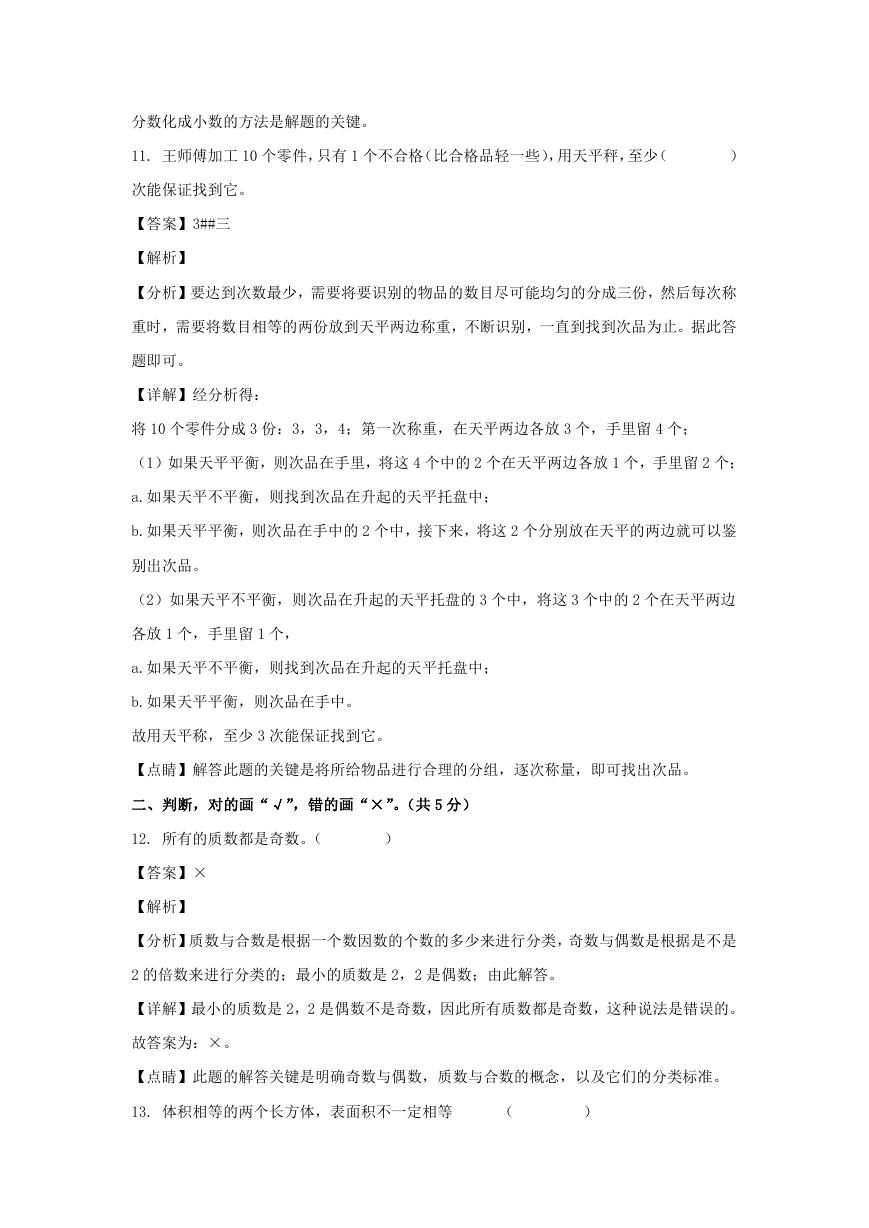 分数化成小数的方法是解题的关键。

11. 王师傅加工 10 个零件，只有 1 个不合格（比合格品轻一些），用天平秤，至少（　　　　）次能保证找到它。

【答案】3##三

【解析】

【分析】要达到次数最少，需要将要识别的物品的数目尽可能均匀的分成三份，然后每次称重时，需要将数目相等的两份放到天平两边称重，不断识别，一直到找到次品为止。据此答题即可。

【详解】经分析得：

将 10 个零件分成 3 份：3，3，4；第一次称重，在天平两边各放 3 个，手里留 4 个；

（1）如果天平平衡，则次品在手里，将这 4 个中的 2 个在天平两边各放 1 个，手里留 2 个；

a. 如果天平不平衡，则找到次品在升起的天平托盘中；

b. 如果天平平衡，则次品在手中的 2 个中，接下来，将这 2 个分别放在天平的两边就可以鉴别出次品。

（2）如果天平不平衡，则次品在升起的天平托盘的 3 个中，将这 3 个中的 2 个在天平两边各放 1 个，手里留 1 个，

a. 如果天平不平衡，则找到次品在升起的天平托盘中；

b. 如果天平平衡，则次品在手中。

故用天平称，至少 3 次能保证找到它。

【点睛】解答此题的关键是将所给物品进行合理的分组，逐次称量，即可找出次品。

二、判断，对的画“√”，错的画“×”。（共 5 分）

12. 所有的质数都是奇数。（　　　　）

【答案】×

【解析】

【分析】质数与合数是根据一个数因数的个数的多少来进行分类，奇数与偶数是根据是不是 2 的倍数来进行分类的；最小的质数是 2，2 是偶数；由此解答。

【详解】最小的质数是 2，2 是偶数不是奇数，因此所有质数都是奇数，这种说法是错误的。

故答案为：×。

【点睛】此题的解答关键是明确奇数与偶数，质数与合数的概念，以及它们的分类标准。

13. 体积相等的两个长方体，表面积不一定相等　　　（　　　　）